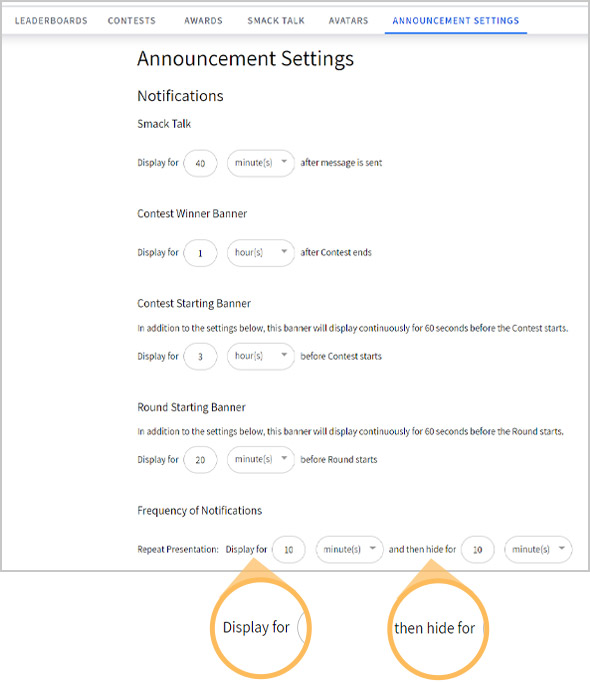 LEADERBOARDS CONTESTS AWARDS SMACK TALK AVATARS ANNOUNCEMENT SETTINGS

Announcement Settings

Notifications

Smack Talk

Display for 40 minute(s) after message is sent

Contest Winner Banner

Display for 1 hour(s) after Contest ends

Contest Starting Banner

In addition to the settings below, this banner will display continuously for 60 seconds before the Contest starts.

Display for 3 hour(s) before Contest starts

Round Starting Banner

In addition to the settings below, this banner will display continuously for 60 seconds before the Round starts.

Display for 20 minute(s) before Round starts

Frequency of Notifications

Repeat Presentation: Display for 10 minute(s) and then hide for 10 minute(s)

Display for

then hide for